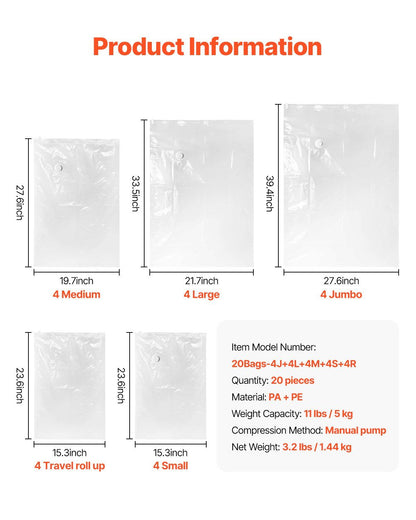 Product Information

27.6inch
19.7inch
4 Medium

33.5inch
21.7inch
4 Large

39.4inch
27.6inch
4 Jumbo

23.6inch
15.3inch
4 Travel roll up

23.6inch
15.3inch
4 Small

Item Model Number:
20Bags-4J+4L+4M+4S+4R
Quantity: 20 pieces
Material: PA + PE
Weight Capacity: 11 lbs / 5 kg
Compression Method: Manual pump
Net Weight: 3.2 lbs / 1.44 kg